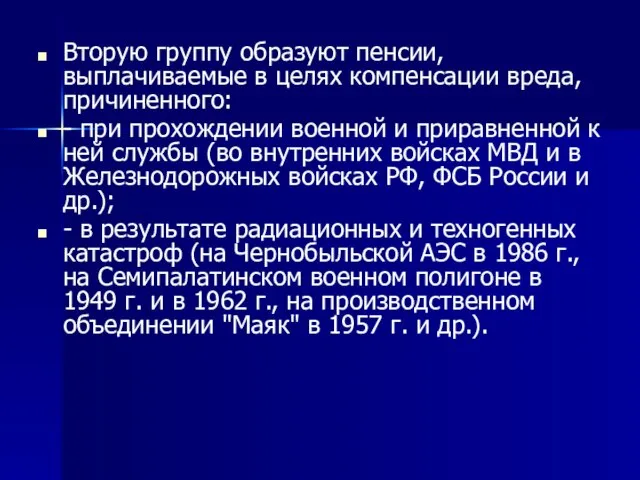 Вторую группу образуют пенсии, выплачиваемые в целях компенсации вреда, причиненного:

- при прохождении военной и приравненной к ней службы (во внутренних войсках МВД и в Железнодорожных войсках РФ, ФСБ России и др.);

- в результате радиационных и техногенных катастроф (на Чернобыльской АЭС в 1986 г., на Семипалатинском военном полигоне в 1949 г. и в 1962 г., на производственном объединении "Маяк" в 1957 г. и др.).